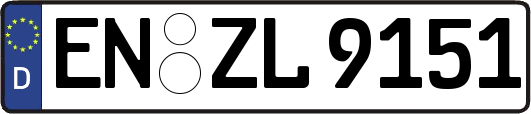 D
EN ZL 9151